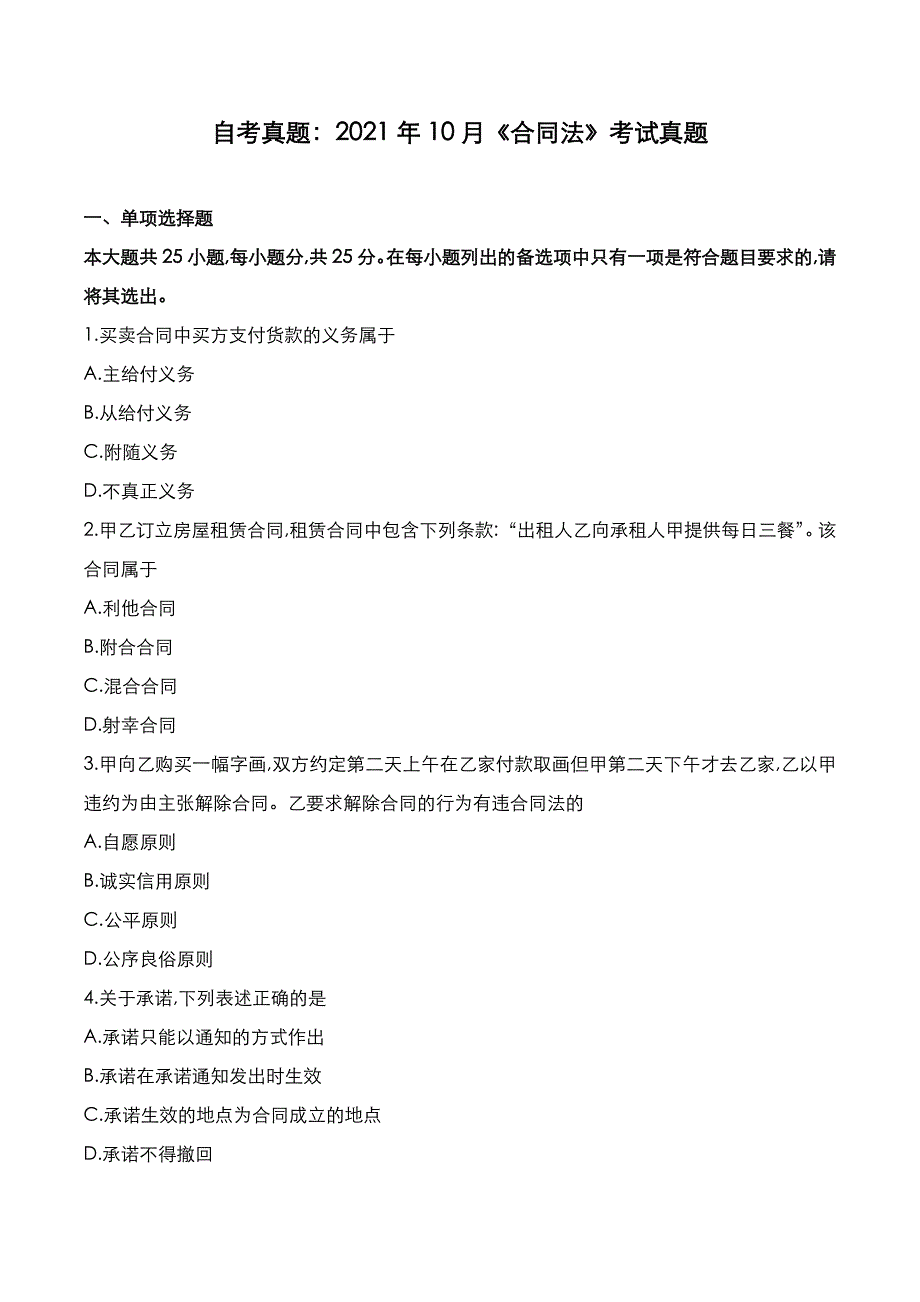 自考真题：2021 年 10 月《合同法》考试真题

一、单项选择题

本大题共 25 小题,每小题分,共 25 分。在每小题列出的备选项中只有一项是符合题目要求的,请将其选出。

1.买卖合同中买方支付货款的义务属于

A.主给付义务

B.从给付义务

C.附随义务

D.不真正义务

2.甲乙订立房屋租赁合同,租赁合同中包含下列条款:“出租人乙向承租人甲提供每日三餐”。该合同属于

A.利他合同

B.附合合同

C.混合合同

D.射幸合同

3.甲向乙购买一幅字画,双方约定第二天上午在乙家付款取画但甲第二天下午才去乙家,乙以甲违约为由主张解除合同。乙要求解除合同的行为有违合同法的

A.自愿原则

B.诚实信用原则

C.公平原则

D.公序良俗原则

4.关于承诺,下列表述正确的是

A.承诺只能以通知的方式作出

B.承诺在承诺通知发出时生效

C.承诺生效的地点为合同成立的地点

D.承诺不得撤回